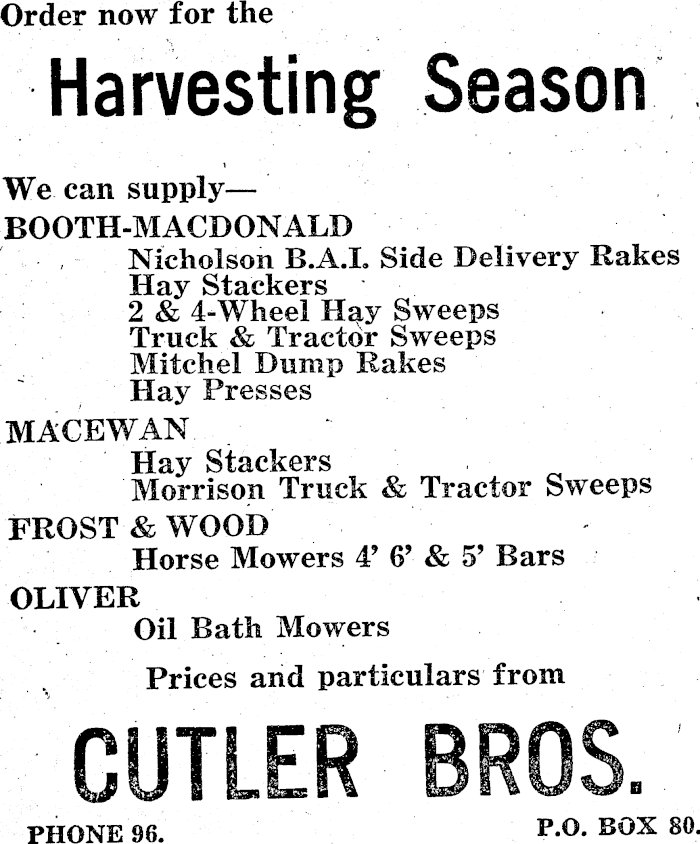 Order now for the

Harvesting Season

We can supply—

BOOTH-MACDONALD
Nicholson B.A.I. Side Delivery Rakes
Hay Stackers
2 & 4-Wheel Hay Sweeps
Truck & Tractor Sweeps
Mitchel Dump Rakes
Hay Presses

MACEWAN
Hay Stackers
Morrison Truck & Tractor Sweeps

FROST & WOOD
Horse Mowers 4' 6' & 5' Bars

OLIVER
Oil Bath Mowers

Prices and particulars from

CUTLER BROS.

PHONE 96.

P.O. BOX 80.